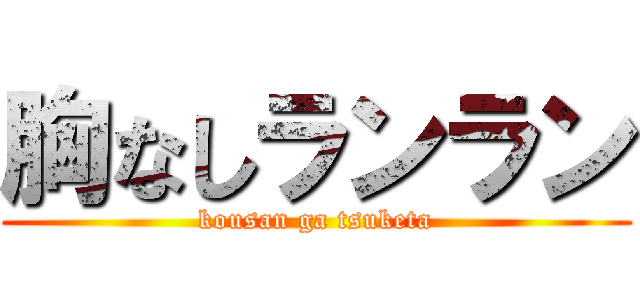 胸なしランラン
kousan ga tsuketa